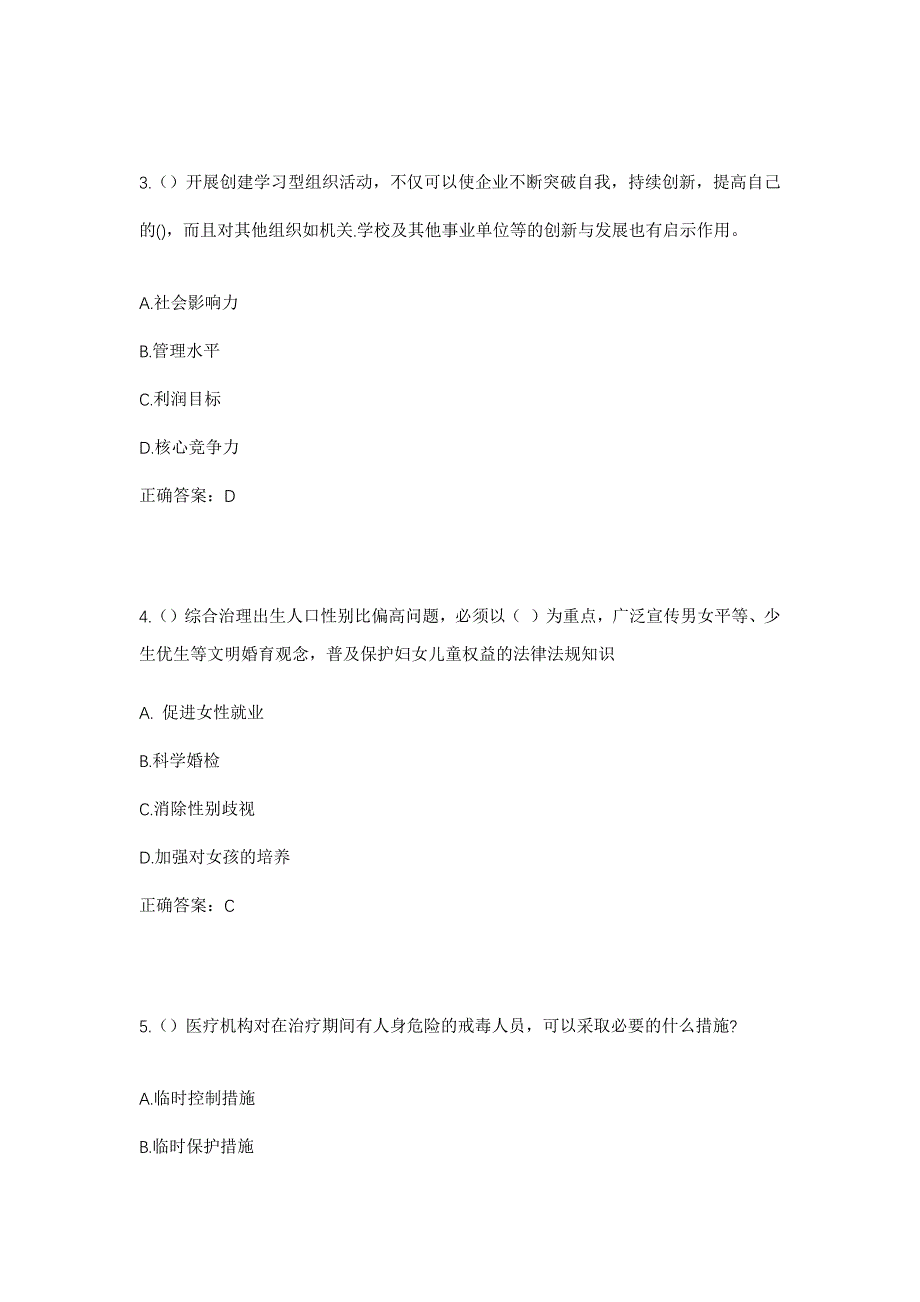 3.（）开展创建学习型组织活动，不仅可以使企业不断突破自我，持续创新，提高自己的()，而且对其他组织如机关.学校及其他事业单位等的创新与发展也有启示作用。

A.社会影响力

B.管理水平

C.利润目标

D.核心竞争力

正确答案：D

4.（）综合治理出生人口性别比偏高问题，必须以（ ）为重点，广泛宣传男女平等、少生优生等文明婚育观念，普及保护妇女儿童权益的法律法规知识

A. 促进女性就业

B.科学婚检

C.消除性别歧视

D.加强对女孩的培养

正确答案：C

5.（）医疗机构对在治疗期间有人身危险的戒毒人员，可以采取必要的什么措施?

A.临时控制措施

B.临时保护措施